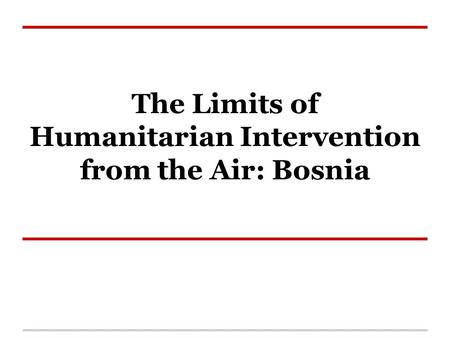 The Limits of Humanitarian Intervention from the Air: Bosnia